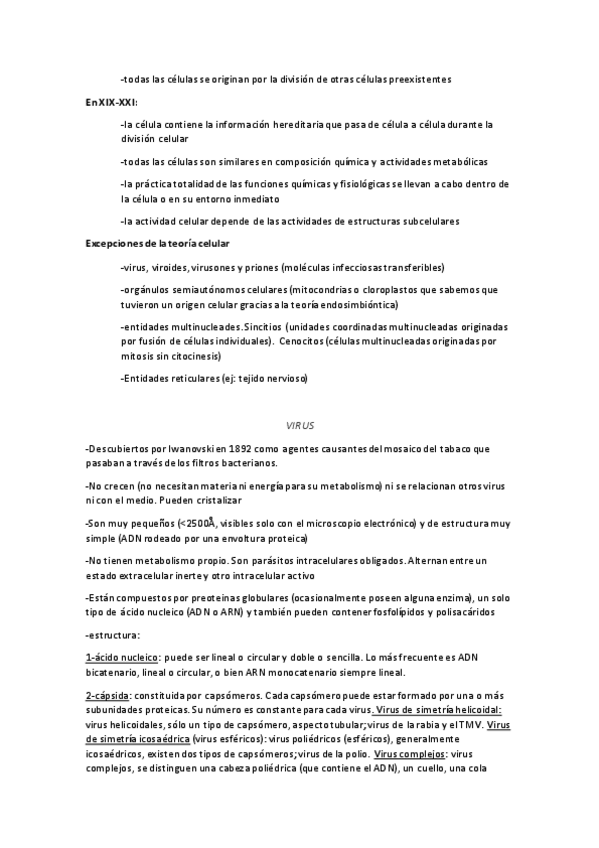 -todas las células se originan por la división de otras células preexistentes

En XIX-XXI:

-la célula contiene la información hereditaria que pasa de célula a célula durante la división celular

-todas las células son similares en composición química y actividades metabólicas

-la práctica totalidad de las funciones químicas y fisiológicas se llevan a cabo dentro de la célula o en su entorno inmediato

-la actividad celular depende de las actividades de estructuras subcelulares

Excepciones de la teoría celular

-virus, viroides, virusones y priones (moléculas infecciosas transferibles)

-orgánulos semiautónomos celulares (mitocondrias o cloroplastos que sabemos que tuvieron un origen celular gracias a la teoría endosimbióntica)

-entidades multinucleades. Sincitios (unidades coordinadas multinucleadas originadas por fusión de células individuales). Cenocitos (células multinucleadas originadas por mitosis sin citocinesis)

-Entidades reticulares (ej: tejido nervioso)

VIRUS

-Descubiertos por Iwanovski en 1892 como agentes causantes del mosaico del tabaco que pasaban a través de los filtros bacterianos.

-No crecen (no necesitan materia ni energía para su metabolismo) ni se relacionan otros virus ni con el medio. Pueden cristalizar

-Son muy pequeños (<2500Å, visibles solo con el microscopio electrónico) y de estructura muy simple (ADN rodeado por una envoltura proteica)

-No tienen metabolismo propio. Son parásitos intracelulares obligados. Alternan entre un estado extracelular inerte y otro intracelular activo

-Están compuestos por preoteinas globulares (ocasionalmente poseen alguna enzima), un solo tipo de ácido nucleico (ADN o ARN) y también pueden contener fosfolípidos y polisacáridos

-estructura:

1-ácido nucleico: puede ser lineal o circular y doble o sencilla. Lo más frecuente es ADN bicatenario, lineal o circular, o bien ARN monocatenario siempre lineal.

2-cápsida: constituida por capsómeros. Cada capsómero puede estar formado por una o más subunidades proteicas. Su número es constante para cada virus. Virus de simetría helicoidal: virus helicoidales, sólo un tipo de capsómero, aspecto tubular; virus de la rabia y el TMV. Virus de simetría icosaédrica (virus esféricos): virus poliédricos (esféricos), generalmente icosaédricos, existen dos tipos de capsómeros; virus de la polio. Virus complejos: virus complejos, se distinguen una cabeza poliédrica (que contiene el ADN), un cuello, una cola